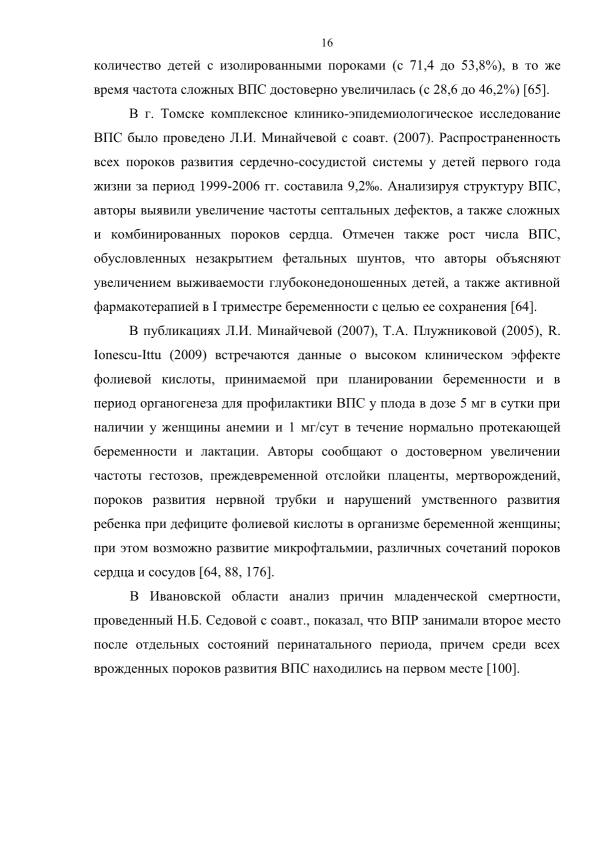 16

количество детей с изолированными пороками (с 71,4 до 53,8%), в то же время частота сложных ВПС достоверно увеличилась (с 28,6 до 46,2%) [65].

В г. Томске комплексное клинико-эпидемиологическое исследование ВПС было проведено Л.И. Минайчевой с соавт. (2007). Распространенность всех пороков развития сердечно-сосудистой системы у детей первого года жизни за период 1999-2006 гг. составила 9,2‰. Анализируя структуру ВПС, авторы выявили увеличение частоты септальных дефектов, а также сложных и комбинированных пороков сердца. Отмечен также рост числа ВПС, обусловленных незакрытием фетальных шунтов, что авторы объясняют увеличением выживаемости глубоконедоношенных детей, а также активной фармакотерапией в I триместре беременности с целью ее сохранения [64].

В публикациях Л.И. Минайчевой (2007), Т.А. Плужниковой (2005), R. Ionescu-Ittu (2009) встречаются данные о высоком клиническом эффекте фолиевой кислоты, принимаемой при планировании беременности и в период органогенеза для профилактики ВПС у плода в дозе 5 мг в сутки при наличии у женщины анемии и 1 мг/сут в течение нормально протекающей беременности и лактации. Авторы сообщают о достоверном увеличении частоты гестозов, преждевременной отслойки плаценты, мертворождений, пороков развития нервной трубки и нарушений умственного развития ребенка при дефиците фолиевой кислоты в организме беременной женщины; при этом возможно развитие микрофтальмии, различных сочетаний пороков сердца и сосудов [64, 88, 176].

В Ивановской области анализ причин младенческой смертности, проведенный Н.Б. Седовой с соавт., показал, что ВПР занимали второе место после отдельных состояний перинатального периода, причем среди всех врожденных пороков развития ВПС находились на первом месте [100].